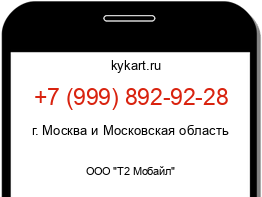 kykart.ru

+7 (999) 892-92-28

г. Москва и Московская область

ООО "Т2 Мобайл"